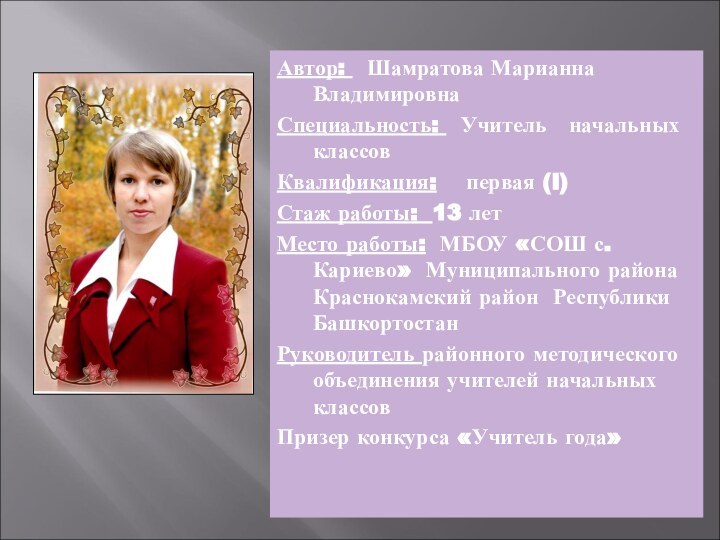 Автор: Шамратова Марианна Владимировна

Специальность: Учитель начальных классов

Квалификация: первая (I)

Стаж работы: 13 лет

Место работы: МБОУ «СОШ с. Кариево» Муниципального района Краснокамский район Республики Башкортостан

Руководитель районного методического объединения учителей начальных классов

Призер конкурса «Учитель года»